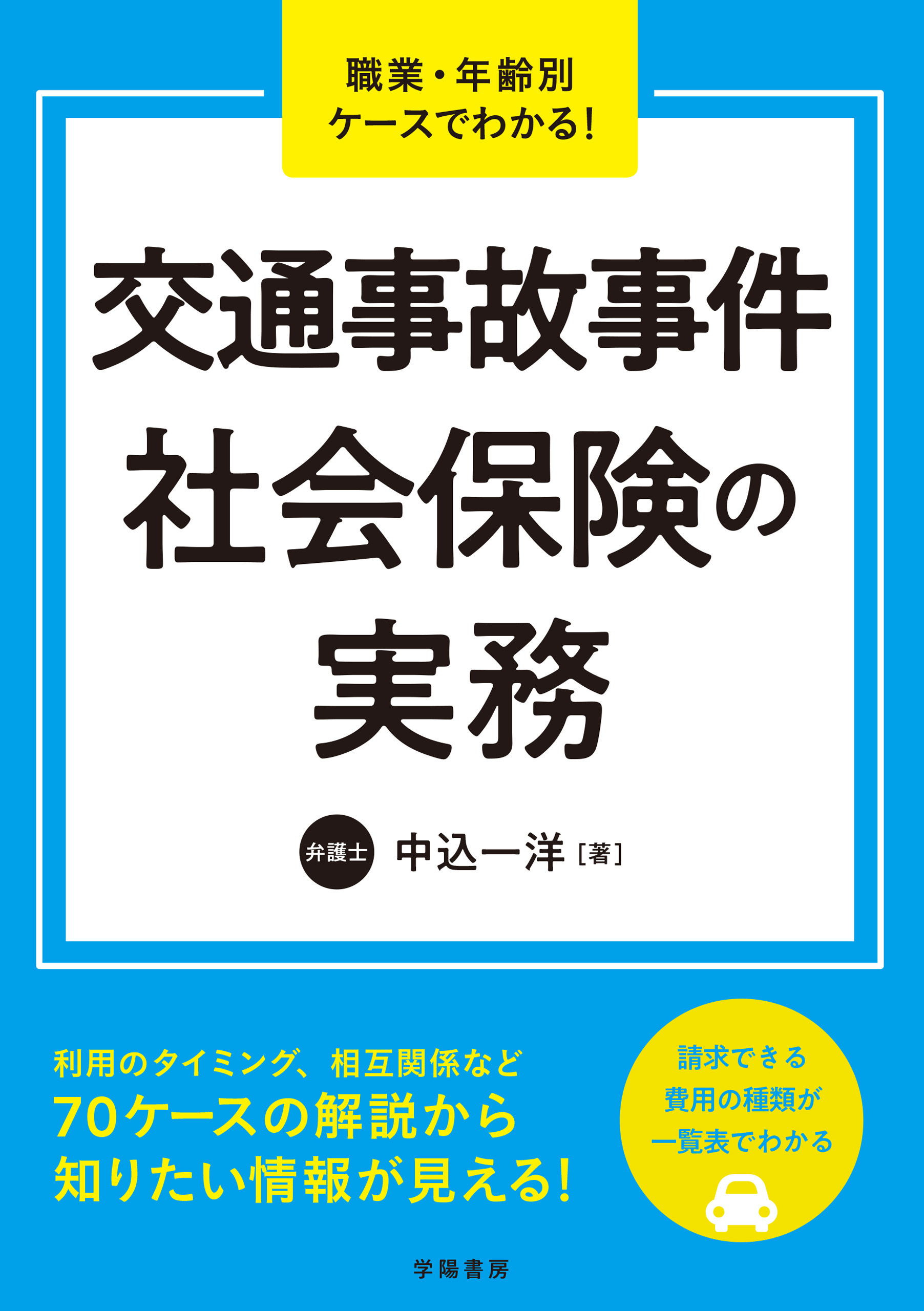 職業・年齢別
ケースでわかる!

交通事故事件
社会保険の
実務

弁護士 中込一洋［著］

利用のタイミング、相互関係など
70ケースの解説から
知りたい情報が見える!

請求できる
費用の種類が
一覧表でわかる

学陽書房